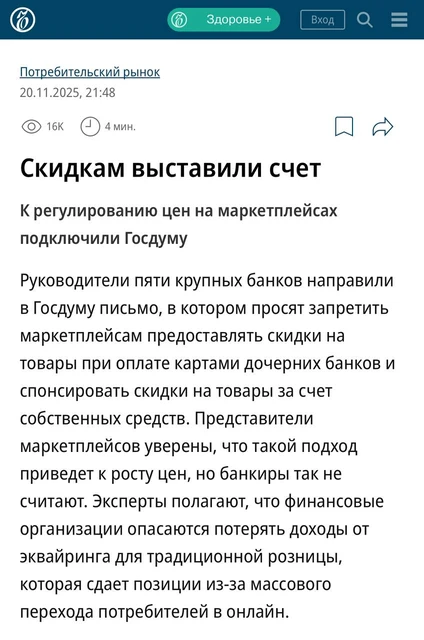 Здоровье +

Вход

Потребительский рынок
20.11.2025, 21:48

16K 4 мин.

Скидкам выставили счет

К регулированию цен на маркетплейсах подключили Госдуму

Руководители пяти крупных банков направили в Госдуму письмо, в котором просят запретить маркетплейсам предоставлять скидки на товары при оплате картами дочерних банков и спонсировать скидки на товары за счет собственных средств. Представители маркетплейсов уверены, что такой подход приведет к росту цен, но банкиры так не считают. Эксперты полагают, что финансовые организации опасаются потерять доходы от эквайринга для традиционной розницы, которая сдает позиции из-за массового перехода потребителей в онлайн.